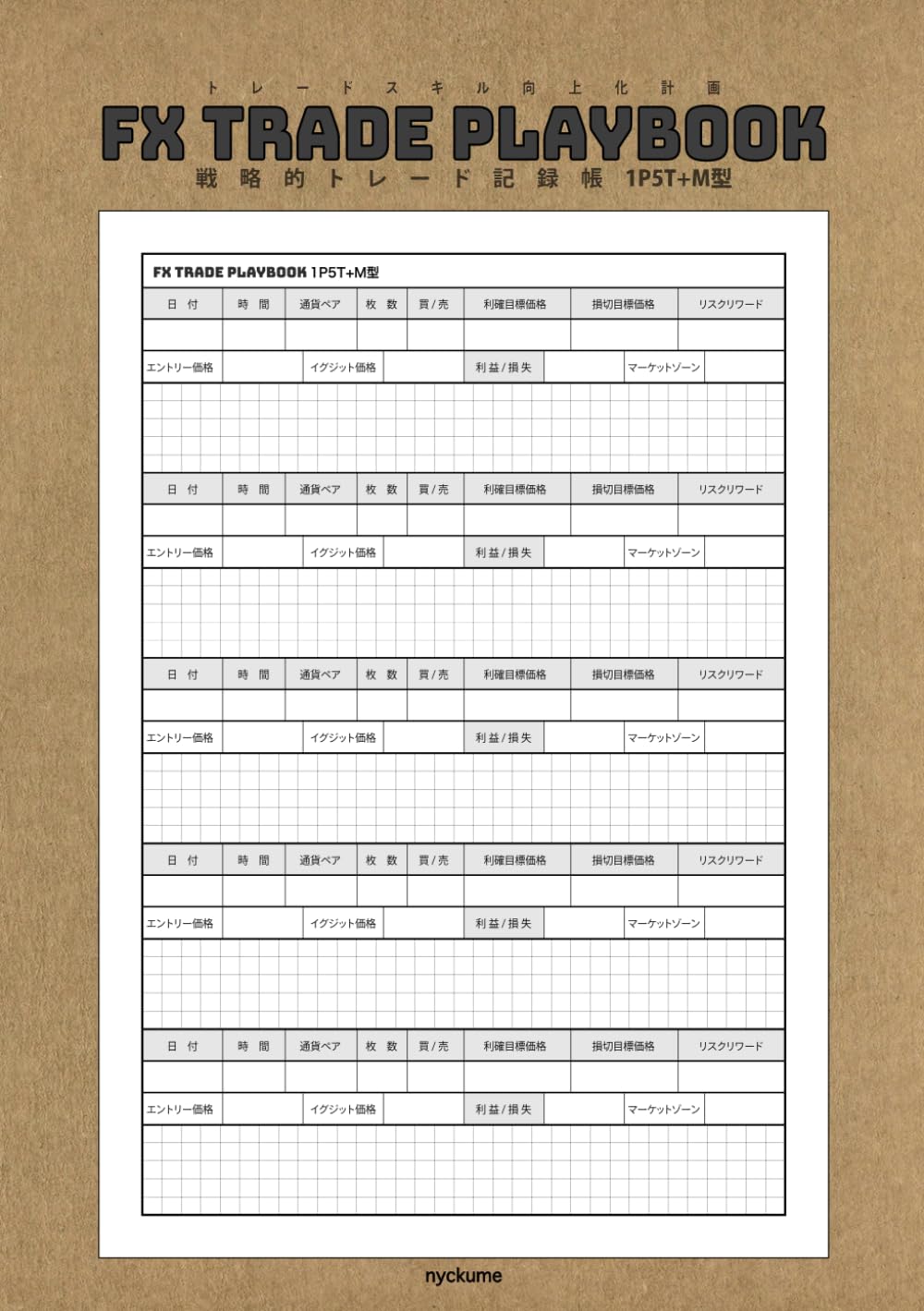 トレードスキル向上化計画

FX TRADE PLAYBOOK

戦略的トレード記録帳 1P5T+M型

FX TRADE PLAYBOOK 1P5T+M型

日付 時間 通貨ペア 枚数 買/売 利確目標価格 損切目標価格 リスクリワード

エントリー価格 イグジット価格 利益/損失 マーケットゾーン

日付 時間 通貨ペア 枚数 買/売 利確目標価格 損切目標価格 リスクリワード

エントリー価格 イグジット価格 利益/損失 マーケットゾーン

日付 時間 通貨ペア 枚数 買/売 利確目標価格 損切目標価格 リスクリワード

エントリー価格 イグジット価格 利益/損失 マーケットゾーン

日付 時間 通貨ペア 枚数 買/売 利確目標価格 損切目標価格 リスクリワード

エントリー価格 イグジット価格 利益/損失 マーケットゾーン

日付 時間 通貨ペア 枚数 買/売 利確目標価格 損切目標価格 リスクリワード

エントリー価格 イグジット価格 利益/損失 マーケットゾーン

nyckume